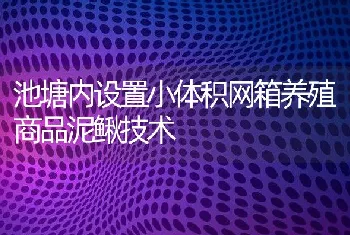 池塘内设置小体积网箱养殖商品泥鳅技术